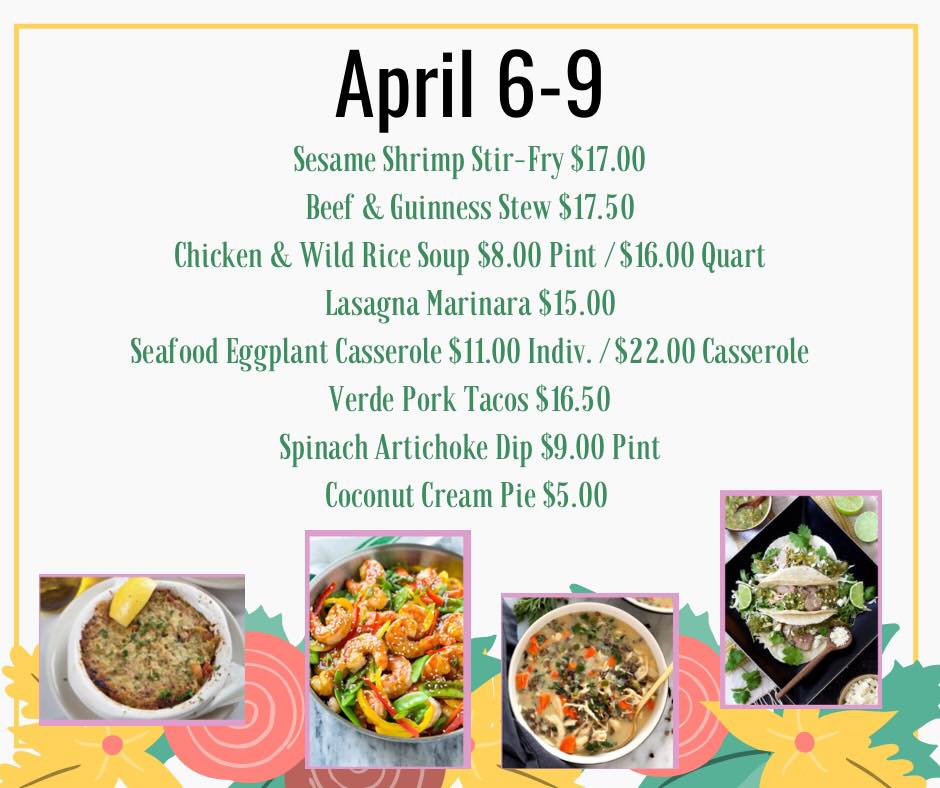 April 6-9

Sesame Shrimp Stir-Fry $17.00

Beef & Guinness Stew $17.50

Chicken & Wild Rice Soup $8.00 Pint / $16.00 Quart

Lasagna Marinara $15.00

Seafood Eggplant Casserole $11.00 Indiv. / $22.00 Casserole

Verde Pork Tacos $16.50

Spinach Artichoke Dip $9.00 Pint

Coconut Cream Pie $5.00